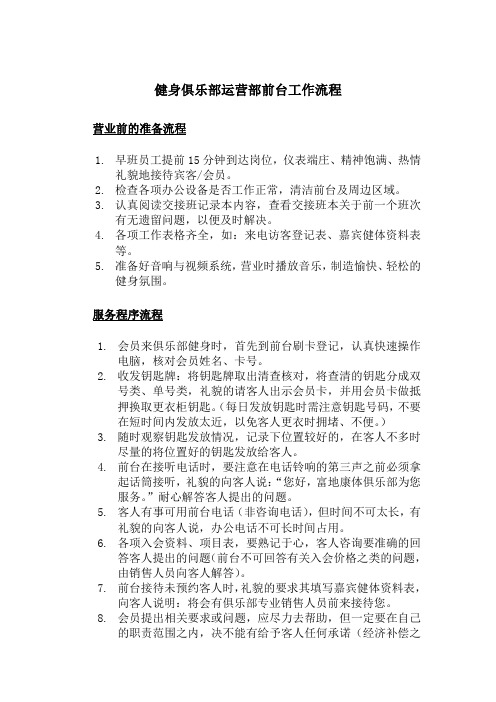 健身俱乐部运营部前台工作流程

营业前的准备流程

1. 早班员工提前 15 分钟到达岗位，仪表端庄、精神饱满、热情礼貌地接待宾客/会员。
2. 检查各项办公设备是否工作正常，清洁前台及周边区域。
3. 认真阅读交接班记录本内容，查看交接班本关于前一个班次有无遗留问题，以便及时解决。
4. 各项工作表格齐全，如：来电访客登记表、嘉宾健体资料表等。
5. 准备好音响与视频系统，营业时播放音乐，制造愉快、轻松的健身氛围。

服务程序流程

1. 会员来俱乐部健身时，首先到前台刷卡登记，认真快速操作电脑，核对会员姓名、卡号。
2. 收发钥匙牌：将钥匙牌取出清查核对，将查清的钥匙分成双号类、单号类，礼貌的请客人出示会员卡，并用会员卡做抵押换取更衣柜钥匙。（每日发放钥匙时需注意钥匙号码，不要在短时间内发放太近，以免客人更衣时拥堵、不便。）
3. 随时观察钥匙发放情况，记录下位置较好的，在客人不多时尽量的将位置好的钥匙发放给客人。
4. 前台在接听电话时，要注意在电话铃响的第三声之前必须拿起话筒接听，礼貌的向客人说："您好，富地康体俱乐部为您服务。"耐心解答客人提出的问题。
5. 客人有事可用前台电话（非咨询电话），但时间不可太长，有礼貌的向客人说，办公电话不可长时间占用。
6. 各项入会资料、项目表，要熟记于心，客人咨询要准确的回答客人提出的问题（前台不可回答有关入会价格之类的问题，由销售人员向客人解答）。
7. 前台接待未预约客人时，礼貌的要求其填写嘉宾健体资料表，向客人说明：将会有俱乐部专业销售人员前来接待您。
8. 会员提出相关要求或问题，应尽力去帮助，但一定要在自己的职责范围之内，决不能有给予客人任何承诺（经济补偿之